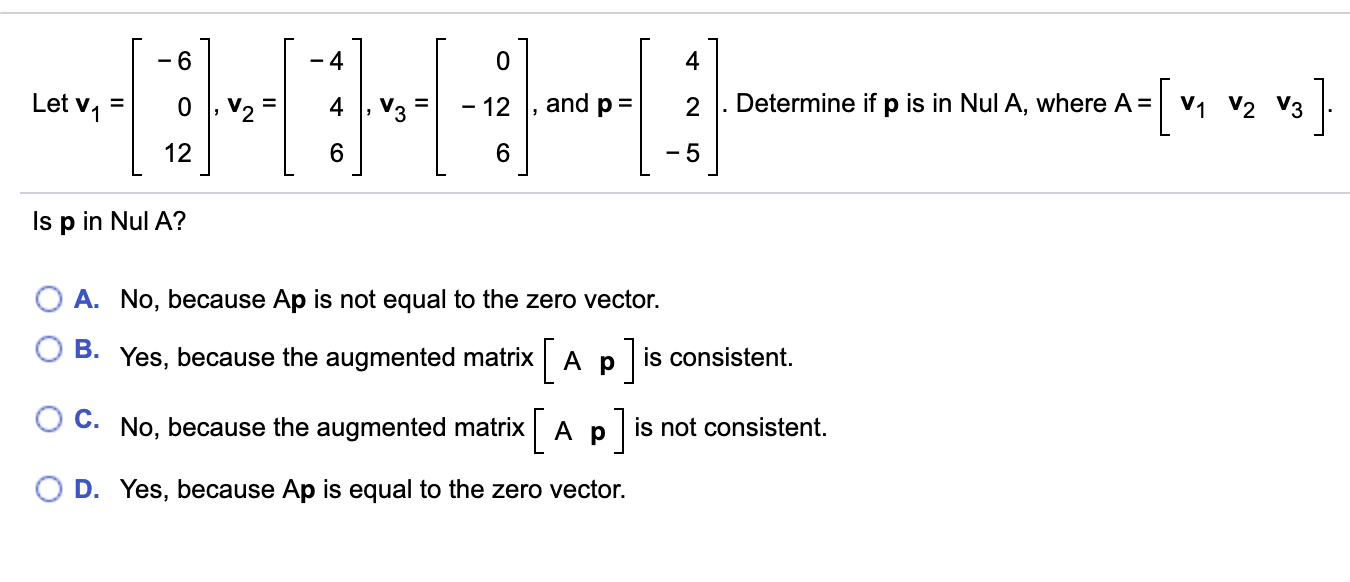 Let $\mathbf{v}_1 = \begin{bmatrix} -6 \\ 0 \\ 12 \end{bmatrix}$, $\mathbf{v}_2 = \begin{bmatrix} -4 \\ 4 \\ 6 \end{bmatrix}$, $\mathbf{v}_3 = \begin{bmatrix} 0 \\ -12 \\ 6 \end{bmatrix}$, and $\mathbf{p} = \begin{bmatrix} 4 \\ 2 \\ -5 \end{bmatrix}$. Determine if $\mathbf{p}$ is in Nul A, where $A = \begin{bmatrix} \mathbf{v}_1 & \mathbf{v}_2 & \mathbf{v}_3 \end{bmatrix}$.

Is $\mathbf{p}$ in Nul A?

A. No, because A$\mathbf{p}$ is not equal to the zero vector.

B. Yes, because the augmented matrix $\begin{bmatrix} A & \mathbf{p} \end{bmatrix}$ is consistent.

C. No, because the augmented matrix $\begin{bmatrix} A & \mathbf{p} \end{bmatrix}$ is not consistent.

D. Yes, because A$\mathbf{p}$ is equal to the zero vector.